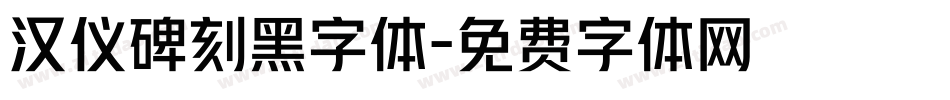 汉仪碑刻黑字体-免费字体网